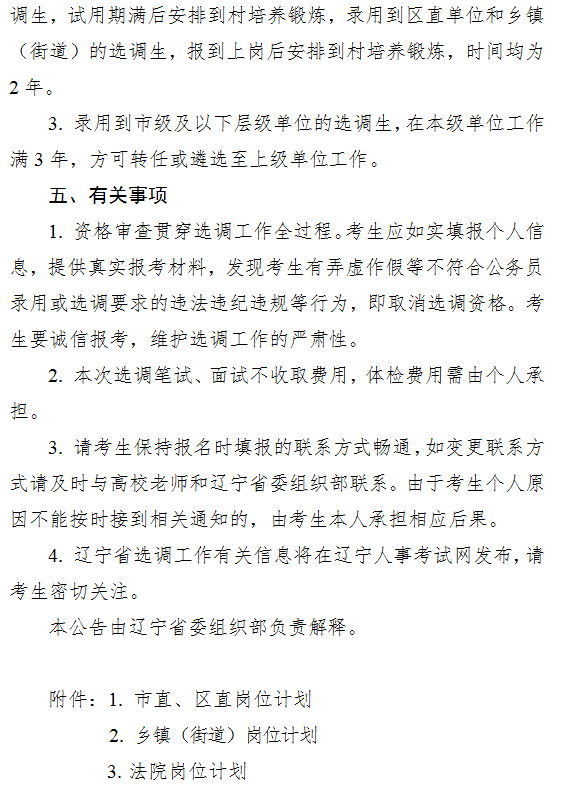 调生，试用期满后安排到村培养锻炼，录用到区直单位和乡镇（街道）的选调生，报到上岗后安排到村培养锻炼，时间均为2年。

3. 录用到市级及以下层级单位的选调生，在本级单位工作满3年，方可转任或遴选至上级单位工作。

五、有关事项

1. 资格审查贯穿选调工作全过程。考生应如实填报个人信息，提供真实报考材料，发现考生有弄虚作假等不符合公务员录用或选调要求的违法违纪违规等行为，即取消选调资格。考生要诚信报考，维护选调工作的严肃性。

2. 本次选调笔试、面试不收取费用，体检费用需由个人承担。

3. 请考生保持报名时填报的联系方式畅通，如变更联系方式请及时与高校老师和辽宁省委组织部联系。由于考生个人原因不能按时接到相关通知的，由考生本人承担相应后果。

4. 辽宁省选调工作有关信息将在辽宁人事考试网发布，请考生密切关注。

本公告由辽宁省委组织部负责解释。

附件：1. 市直、区直岗位计划

2. 乡镇（街道）岗位计划

3. 法院岗位计划